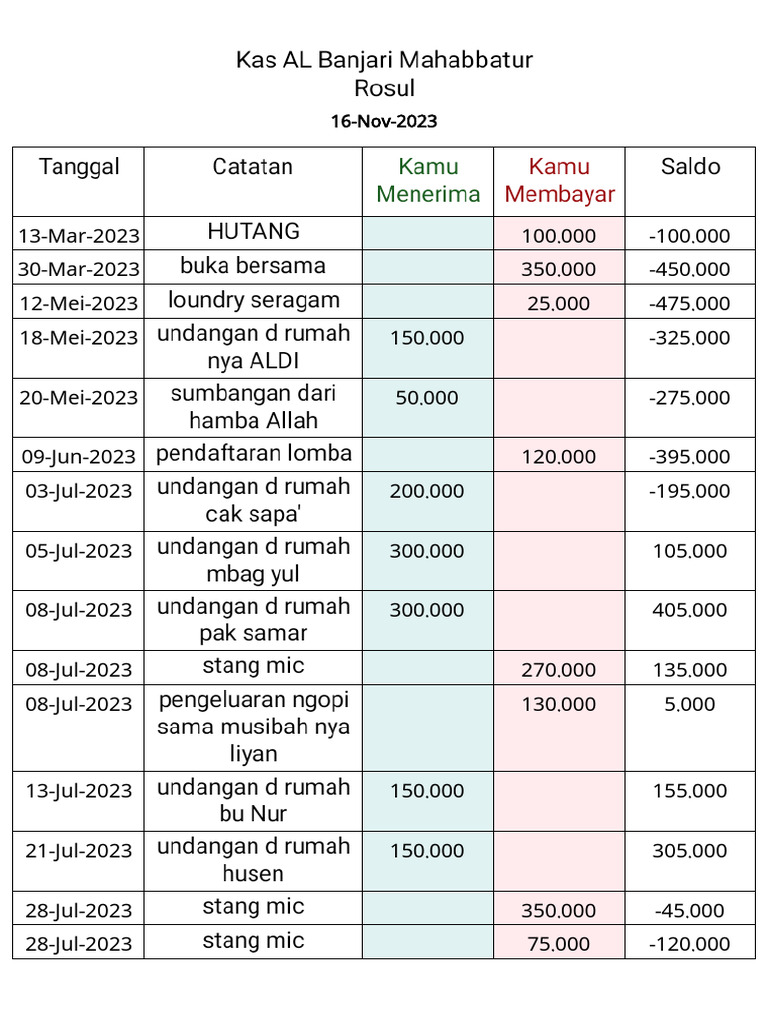 Kas AL Banjari Mahabbatur Rosul

16-Nov-2023

| Tanggal | Catatan | Kamu Menerima | Kamu Membayar | Saldo |
|---|---|---|---|---|
| 13-Mar-2023 | HUTANG | | 100.000 | -100.000 |
| 30-Mar-2023 | buka bersama | | 350.000 | -450.000 |
| 12-Mei-2023 | loundry seragam | | 25.000 | -475.000 |
| 18-Mei-2023 | undangan d rumah nya ALDI | 150.000 | | -325.000 |
| 20-Mei-2023 | sumbangan dari hamba Allah | 50.000 | | -275.000 |
| 09-Jun-2023 | pendaftaran lomba | | 120.000 | -395.000 |
| 03-Jul-2023 | undangan d rumah cak sapa' | 200.000 | | -195.000 |
| 05-Jul-2023 | undangan d rumah mbag yul | 300.000 | | 105.000 |
| 08-Jul-2023 | undangan d rumah pak samar | 300.000 | | 405.000 |
| 08-Jul-2023 | stang mic | | 270.000 | 135.000 |
| 08-Jul-2023 | pengeluaran ngopi sama musibah nya liyan | | 130.000 | 5.000 |
| 13-Jul-2023 | undangan d rumah bu Nur | 150.000 | | 155.000 |
| 21-Jul-2023 | undangan d rumah husen | 150.000 | | 305.000 |
| 28-Jul-2023 | stang mic | | 350.000 | -45.000 |
| 28-Jul-2023 | stang mic | | 75.000 | -120.000 |